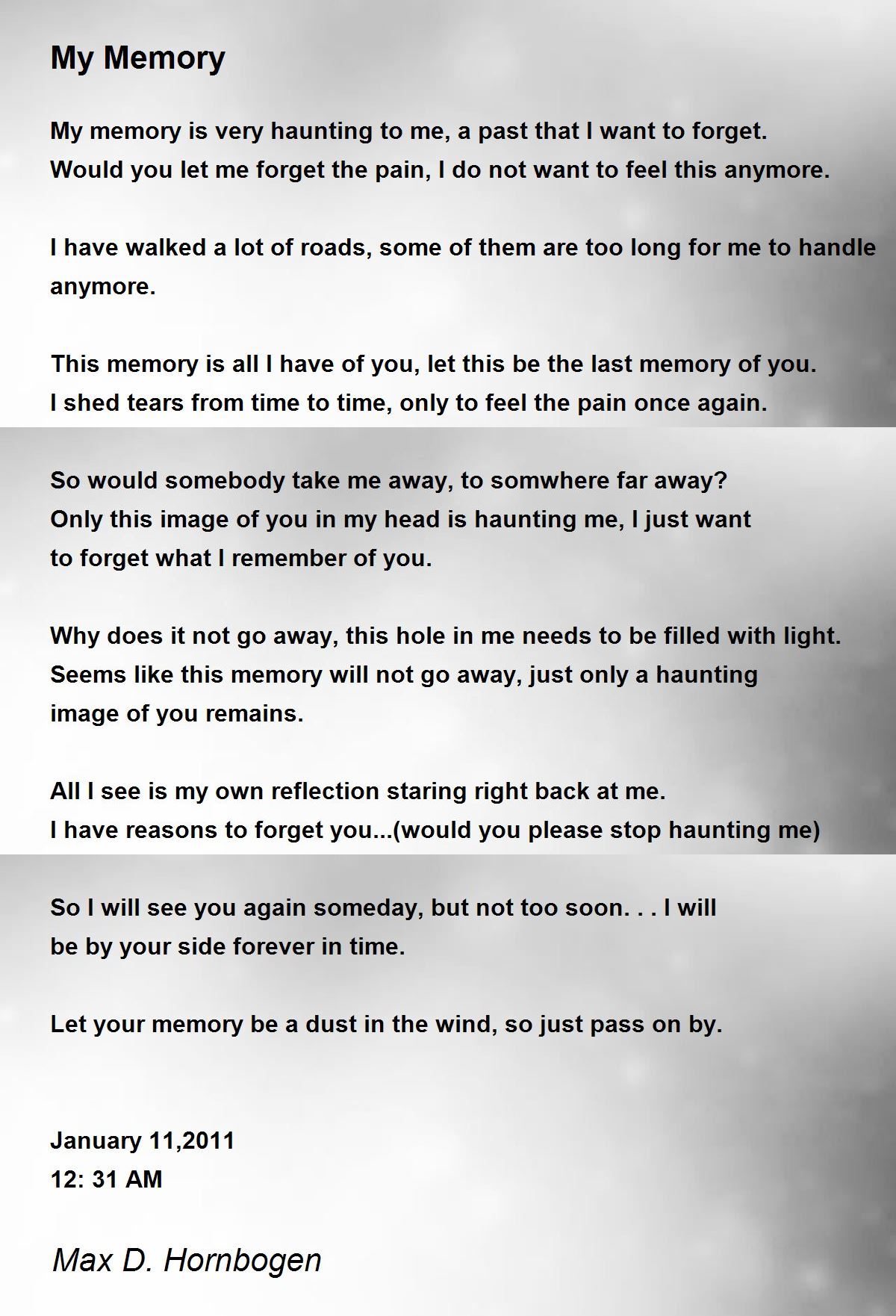 My Memory

My memory is very haunting to me, a past that I want to forget.
Would you let me forget the pain, I do not want to feel this anymore.

I have walked a lot of roads, some of them are too long for me to handle anymore.

This memory is all I have of you, let this be the last memory of you.
I shed tears from time to time, only to feel the pain once again.

So would somebody take me away, to somwhere far away?
Only this image of you in my head is haunting me, I just want
to forget what I remember of you.

Why does it not go away, this hole in me needs to be filled with light.
Seems like this memory will not go away, just only a haunting
image of you remains.

All I see is my own reflection staring right back at me.
I have reasons to forget you...(would you please stop haunting me)

So I will see you again someday, but not too soon. . . I will
be by your side forever in time.

Let your memory be a dust in the wind, so just pass on by.

January 11,2011
12: 31 AM

Max D. Hornbogen